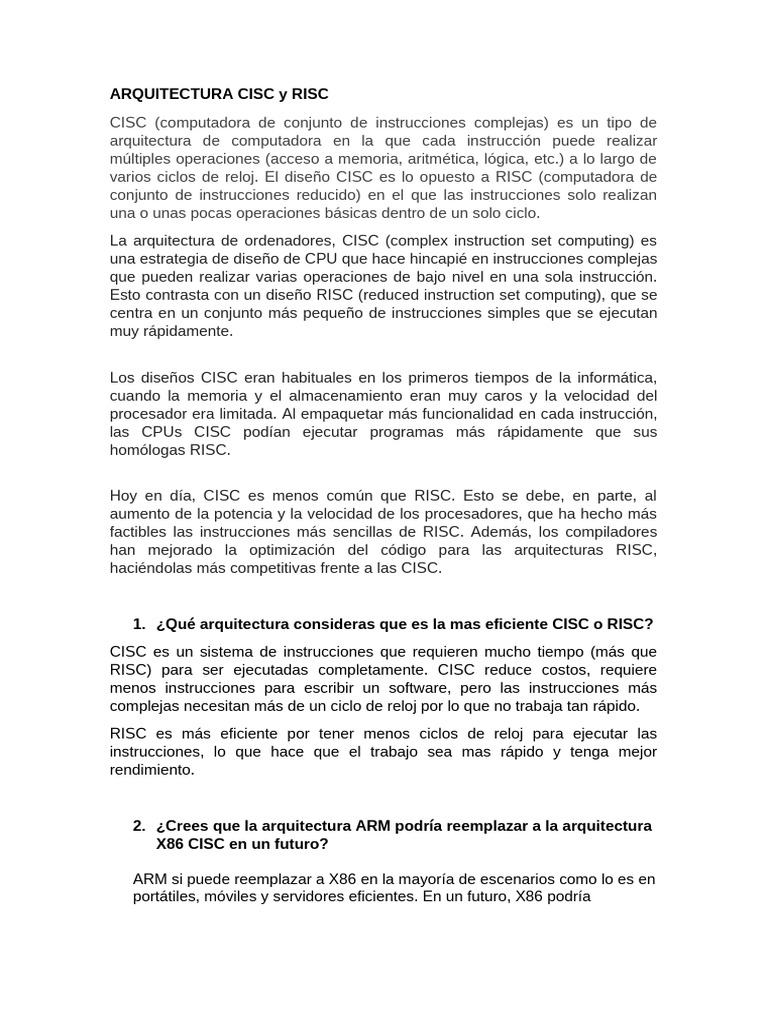 ARQUITECTURA CISC y RISC

CISC (computadora de conjunto de instrucciones complejas) es un tipo de arquitectura de computadora en la que cada instrucción puede realizar múltiples operaciones (acceso a memoria, aritmética, lógica, etc.) a lo largo de varios ciclos de reloj. El diseño CISC es lo opuesto a RISC (computadora de conjunto de instrucciones reducido) en el que las instrucciones solo realizan una o unas pocas operaciones básicas dentro de un solo ciclo.

La arquitectura de ordenadores, CISC (complex instruction set computing) es una estrategia de diseño de CPU que hace hincapié en instrucciones complejas que pueden realizar varias operaciones de bajo nivel en una sola instrucción. Esto contrasta con un diseño RISC (reduced instruction set computing), que se centra en un conjunto más pequeño de instrucciones simples que se ejecutan muy rápidamente.

Los diseños CISC eran habituales en los primeros tiempos de la informática, cuando la memoria y el almacenamiento eran muy caros y la velocidad del procesador era limitada. Al empaquetar más funcionalidad en cada instrucción, las CPUs CISC podían ejecutar programas más rápidamente que sus homólogas RISC.

Hoy en día, CISC es menos común que RISC. Esto se debe, en parte, al aumento de la potencia y la velocidad de los procesadores, que ha hecho más factibles las instrucciones más sencillas de RISC. Además, los compiladores han mejorado la optimización del código para las arquitecturas RISC, haciéndolas más competitivas frente a las CISC.

1. ¿Qué arquitectura consideras que es la mas eficiente CISC o RISC?

CISC es un sistema de instrucciones que requieren mucho tiempo (más que RISC) para ser ejecutadas completamente. CISC reduce costos, requiere menos instrucciones para escribir un software, pero las instrucciones más complejas necesitan más de un ciclo de reloj por lo que no trabaja tan rápido.

RISC es más eficiente por tener menos ciclos de reloj para ejecutar las instrucciones, lo que hace que el trabajo sea mas rápido y tenga mejor rendimiento.

2. ¿Crees que la arquitectura ARM podría reemplazar a la arquitectura X86 CISC en un futuro?

ARM si puede reemplazar a X86 en la mayoría de escenarios como lo es en portátiles, móviles y servidores eficientes. En un futuro, X86 podría